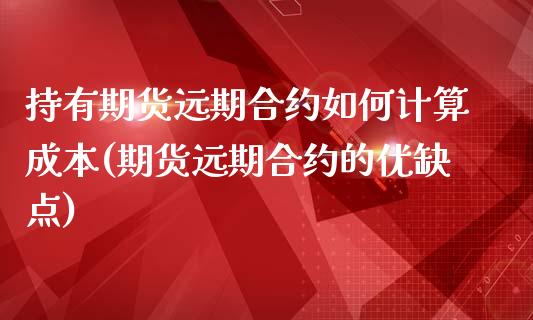 持有期货远期合约如何计算成本(期货远期合约的优缺点)